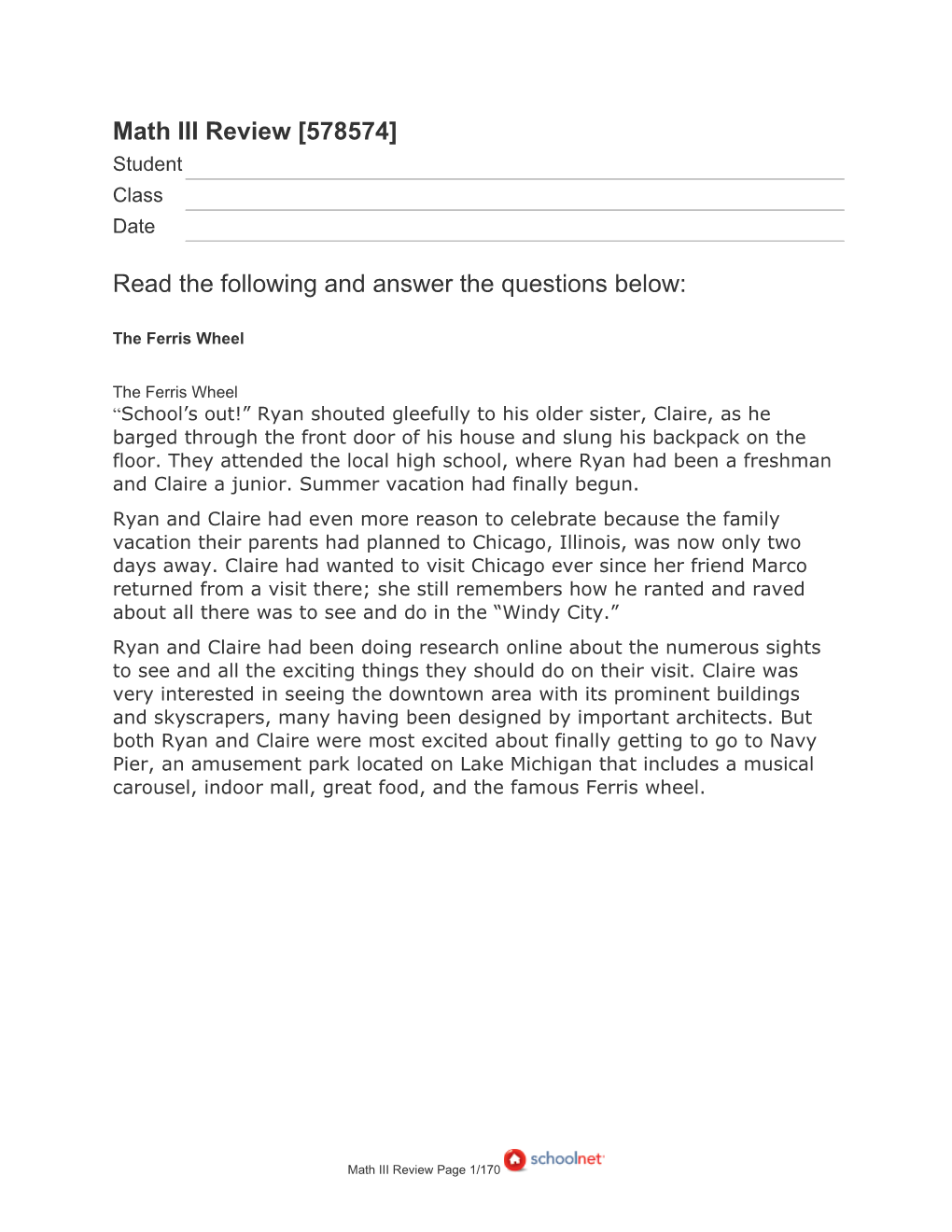 Math III Review [578574]

Student

Class

Date

Read the following and answer the questions below:

The Ferris Wheel

The Ferris Wheel
“School’s out!” Ryan shouted gleefully to his older sister, Claire, as he barged through the front door of his house and slung his backpack on the floor. They attended the local high school, where Ryan had been a freshman and Claire a junior. Summer vacation had finally begun.

Ryan and Claire had even more reason to celebrate because the family vacation their parents had planned to Chicago, Illinois, was now only two days away. Claire had wanted to visit Chicago ever since her friend Marco returned from a visit there; she still remembers how he ranted and raved about all there was to see and do in the “Windy City.”

Ryan and Claire had been doing research online about the numerous sights to see and all the exciting things they should do on their visit. Claire was very interested in seeing the downtown area with its prominent buildings and skyscrapers, many having been designed by important architects. But both Ryan and Claire were most excited about finally getting to go to Navy Pier, an amusement park located on Lake Michigan that includes a musical carousel, indoor mall, great food, and the famous Ferris wheel.

Math III Review Page 1/170 schoolnet